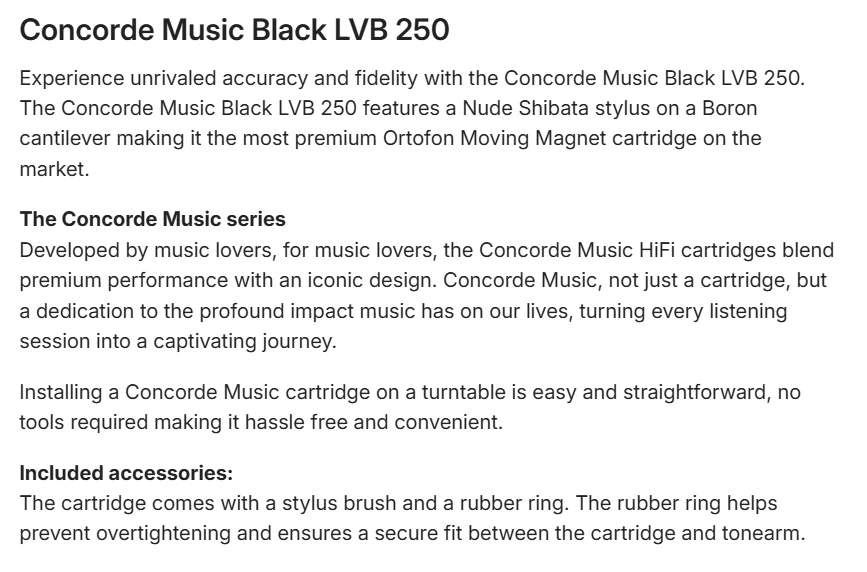 Concorde Music Black LVB 250

Experience unrivaled accuracy and fidelity with the Concorde Music Black LVB 250. The Concorde Music Black LVB 250 features a Nude Shibata stylus on a Boron cantilever making it the most premium Ortofon Moving Magnet cartridge on the market.

The Concorde Music series
Developed by music lovers, for music lovers, the Concorde Music HiFi cartridges blend premium performance with an iconic design. Concorde Music, not just a cartridge, but a dedication to the profound impact music has on our lives, turning every listening session into a captivating journey.

Installing a Concorde Music cartridge on a turntable is easy and straightforward, no tools required making it hassle free and convenient.

Included accessories:
The cartridge comes with a stylus brush and a rubber ring. The rubber ring helps prevent overtightening and ensures a secure fit between the cartridge and tonearm.